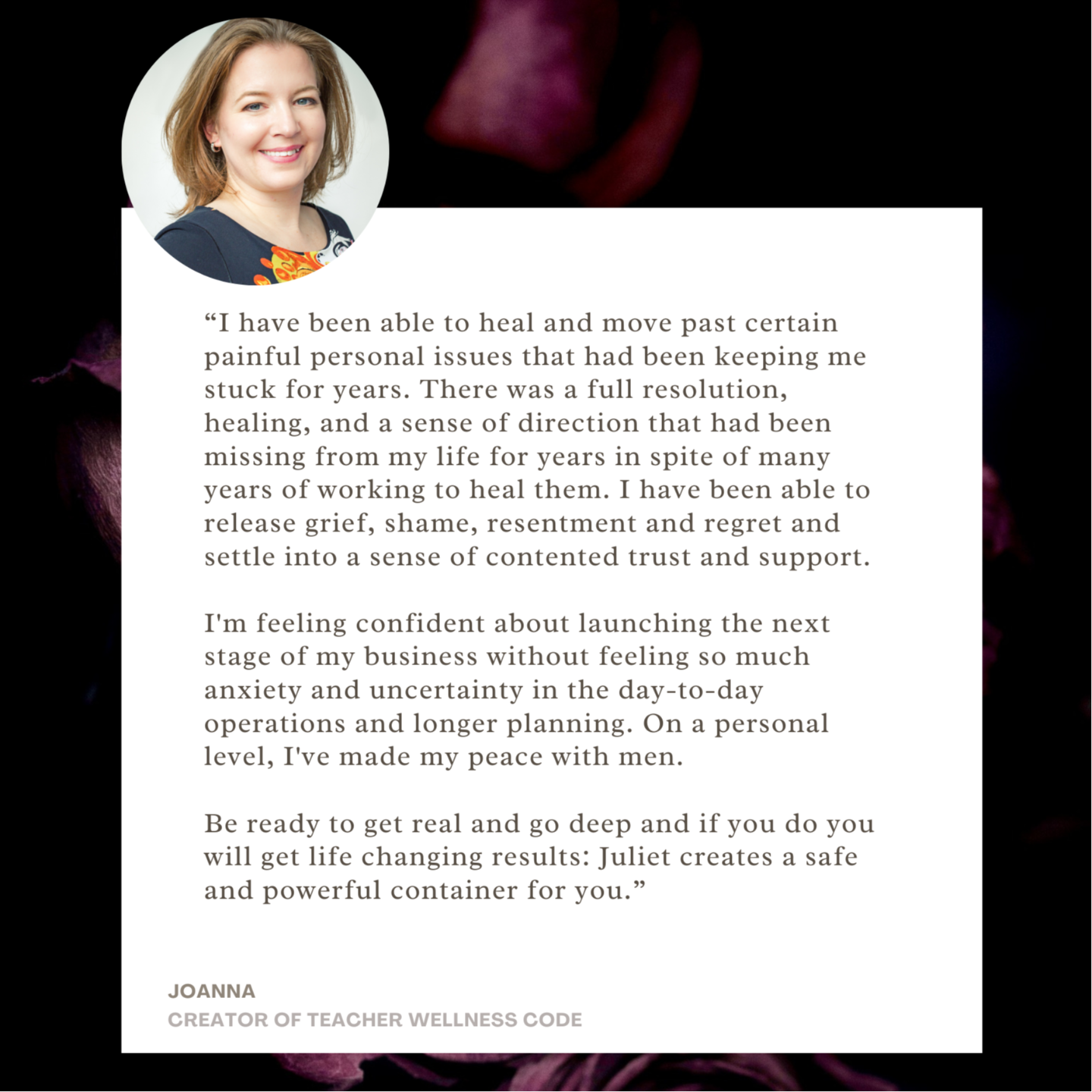 "I have been able to heal and move past certain painful personal issues that had been keeping me stuck for years. There was a full resolution, healing, and a sense of direction that had been missing from my life for years in spite of many years of working to heal them. I have been able to release grief, shame, resentment and regret and settle into a sense of contented trust and support.

I'm feeling confident about launching the next stage of my business without feeling so much anxiety and uncertainty in the day-to-day operations and longer planning. On a personal level, I've made my peace with men.

Be ready to get real and go deep and if you do you will get life changing results: Juliet creates a safe and powerful container for you."

JOANNA
CREATOR OF TEACHER WELLNESS CODE